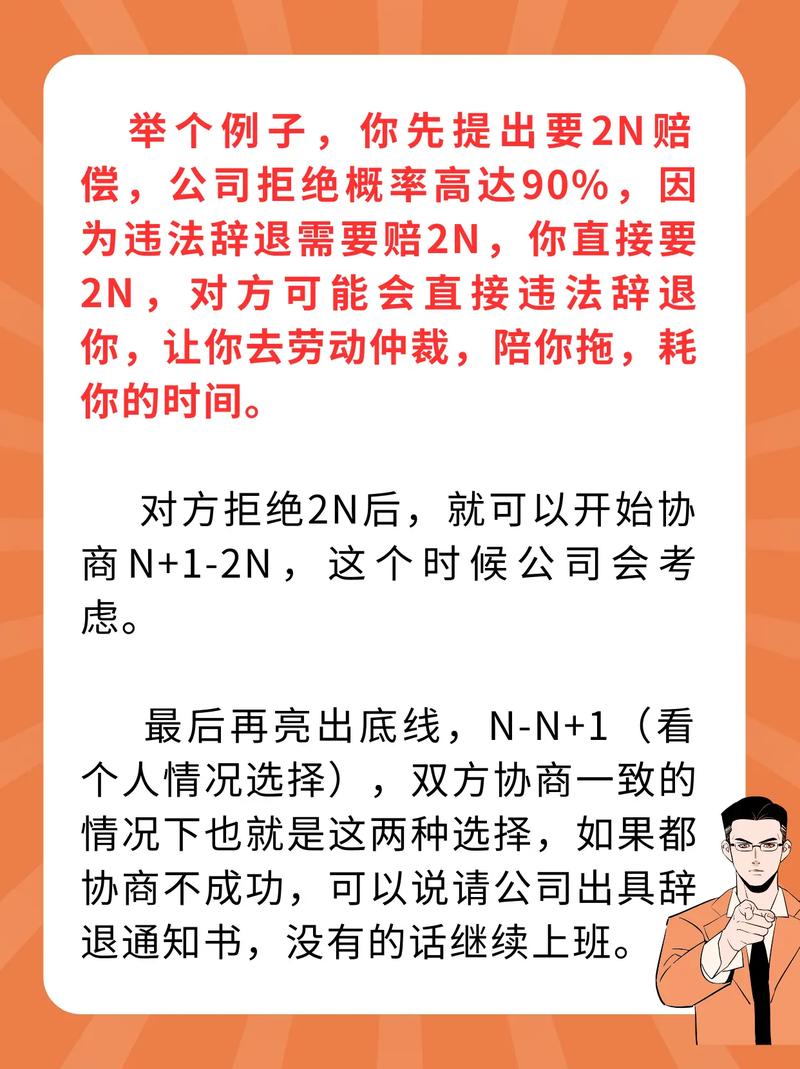 举个例子，你先提出要2N赔偿，公司拒绝概率高达90%，因为违法辞退需要赔2N，你直接要2N，对方可能会直接违法辞退你，让你去劳动仲裁，陪你拖，耗你的时间。

对方拒绝2N后，就可以开始协商N+1-2N，这个时候公司会考虑。

最后再亮出底线，N-N+1（看个人情况选择），双方协商一致的情况下也就是这两种选择，如果都协商不成功，可以说请公司出具辞退通知书，没有的话继续上班。